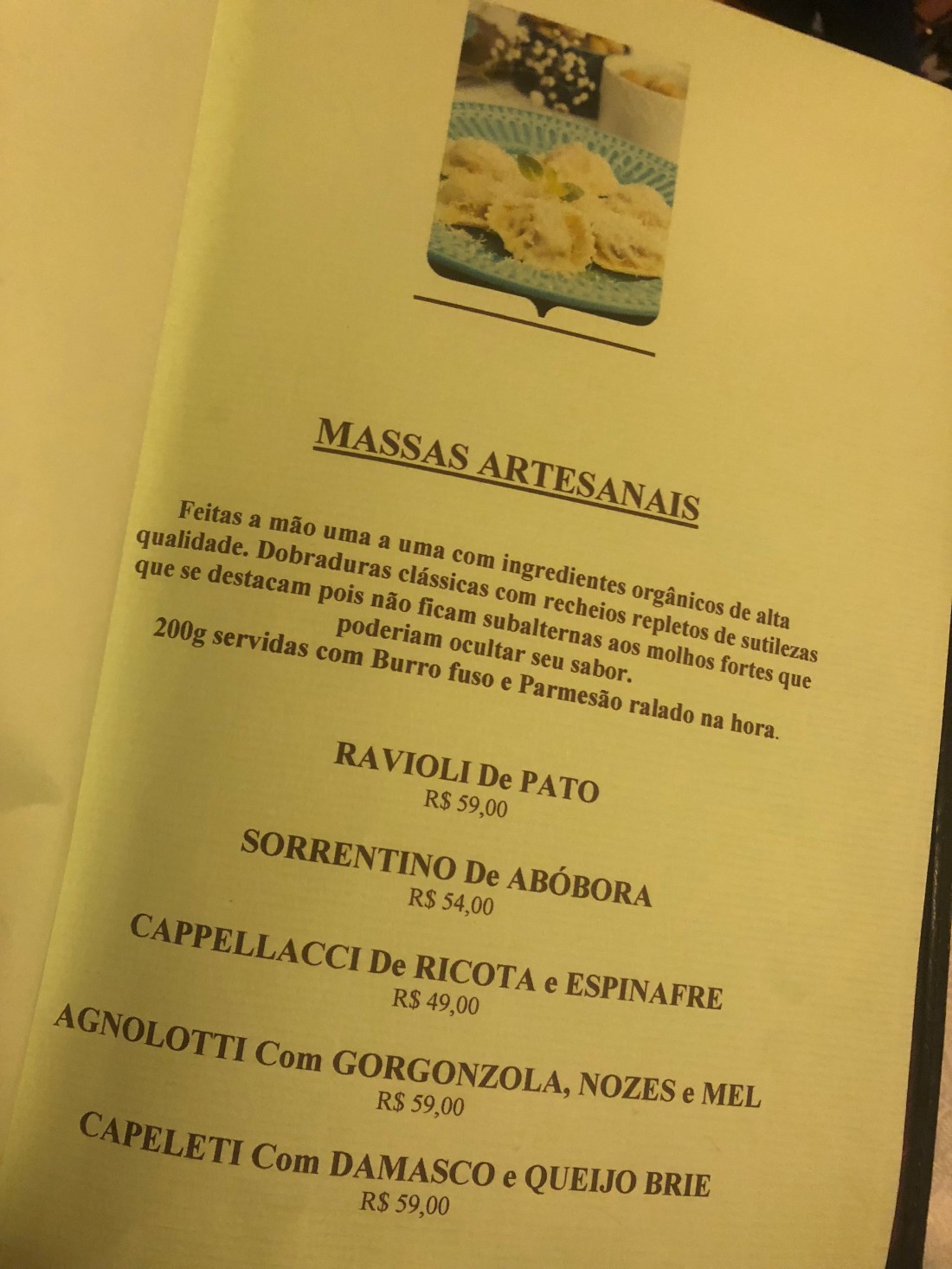 MASSAS ARTESANAIS

Feitas a mão uma a uma com ingredientes orgânicos de alta qualidade. Dobraduras clássicas com recheios repletos de sutilezas que se destacam pois não ficam subalternas aos molhos fortes que poderiam ocultar seu sabor.

200g servidas com Burro fuso e Parmesão ralado na hora.

RAVIOLI De PATO
R$ 59,00

SORRENTINO De ABÓBORA
R$ 54,00

CAPPELLACCI De RICOTA e ESPINAFRE
R$ 49,00

AGNOLOTTI Com GORGONZOLA, NOZES e MEL
R$ 59,00

CAPELETI Com DAMASCO e QUEIJO BRIE
R$ 59,00